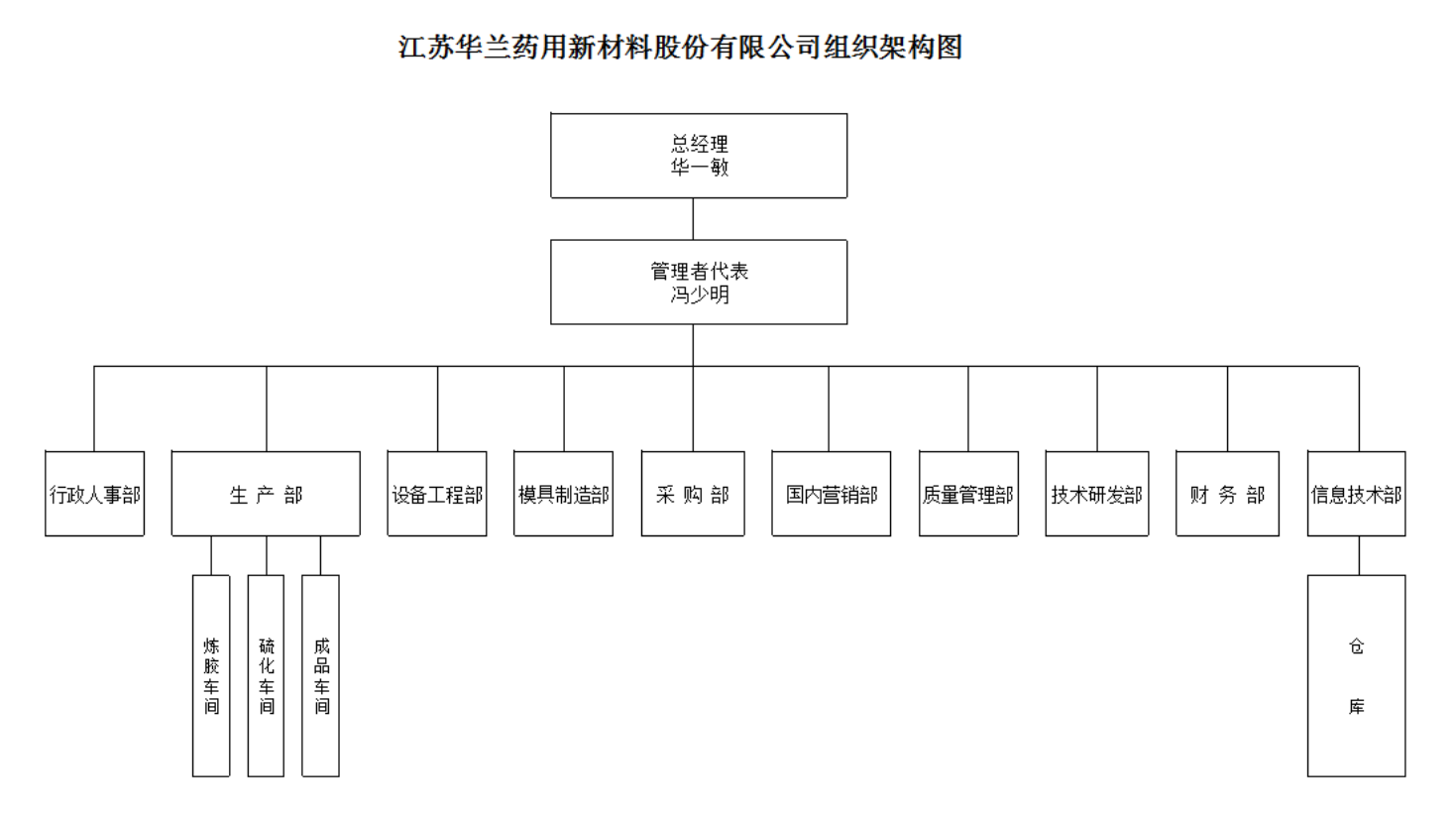 江苏华兰药用新材料股份有限公司组织架构图

总经理
华一敏

管理者代表
冯少明

行政人事部

生 产 部

设备工程部

模具制造部

采 购 部

国内营销部

质量管理部

技术研发部

财 务 部

信息技术部

炼胶车间

硫化车间

成品车间

仓

库